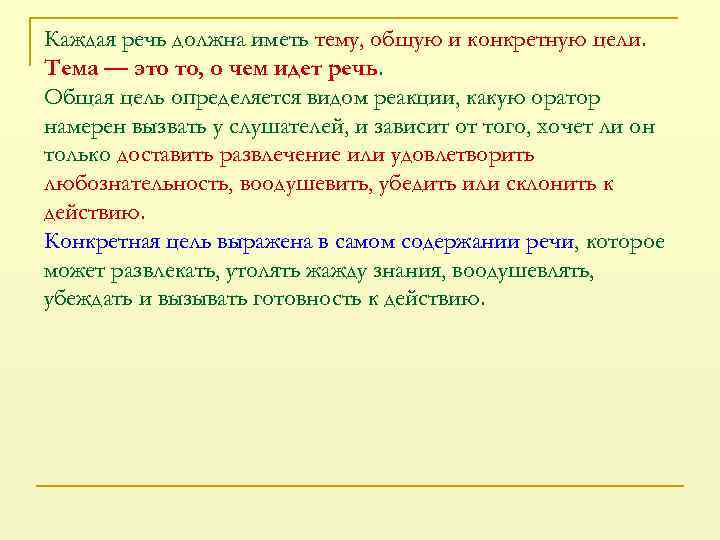 Каждая речь должна иметь тему, общую и конкретную цели.
Тема — это то, о чем идет речь.
Общая цель определяется видом реакции, какую оратор намерен вызвать у слушателей, и зависит от того, хочет ли он только доставить развлечение или удовлетворить любознательность, воодушевить, убедить или склонить к действию.
Конкретная цель выражена в самом содержании речи, которое может развлекать, утолять жажду знания, воодушевлять, убеждать и вызывать готовность к действию.